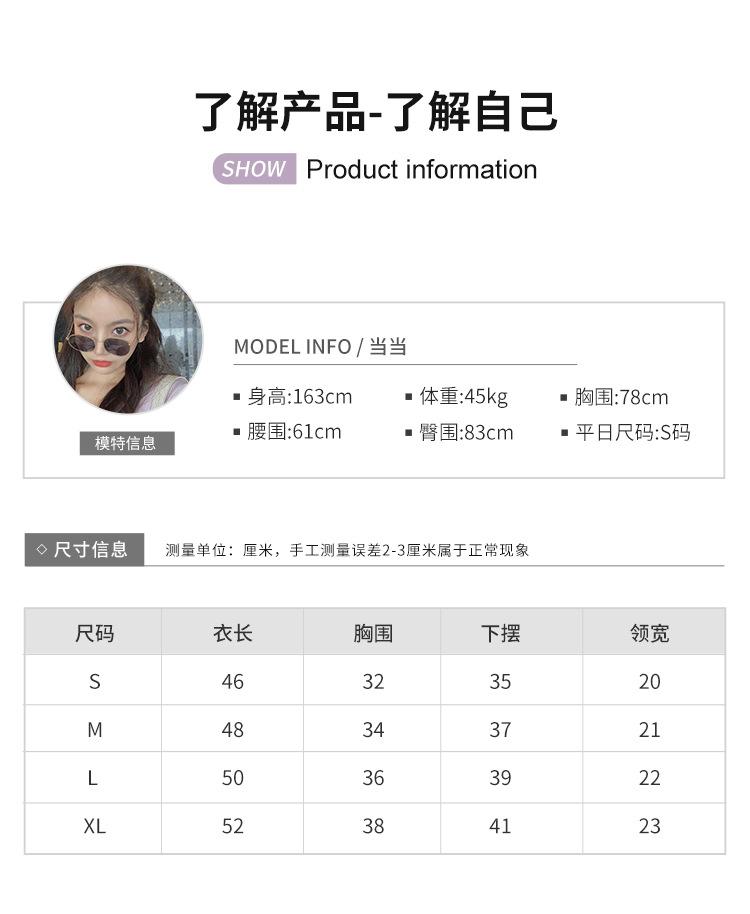 了解产品-了解自己

SHOW Product information

模特信息

MODEL INFO / 当当

▪ 身高:163cm ▪ 体重:45kg ▪ 胸围:78cm
▪ 腰围:61cm ▪ 臀围:83cm ▪ 平日尺码:S码

◇ 尺寸信息 测量单位：厘米，手工测量误差2-3厘米属于正常现象

| 尺码 | 衣长 | 胸围 | 下摆 | 领宽 |
|---|---|---|---|---|
| S | 46 | 32 | 35 | 20 |
| M | 48 | 34 | 37 | 21 |
| L | 50 | 36 | 39 | 22 |
| XL | 52 | 38 | 41 | 23 |